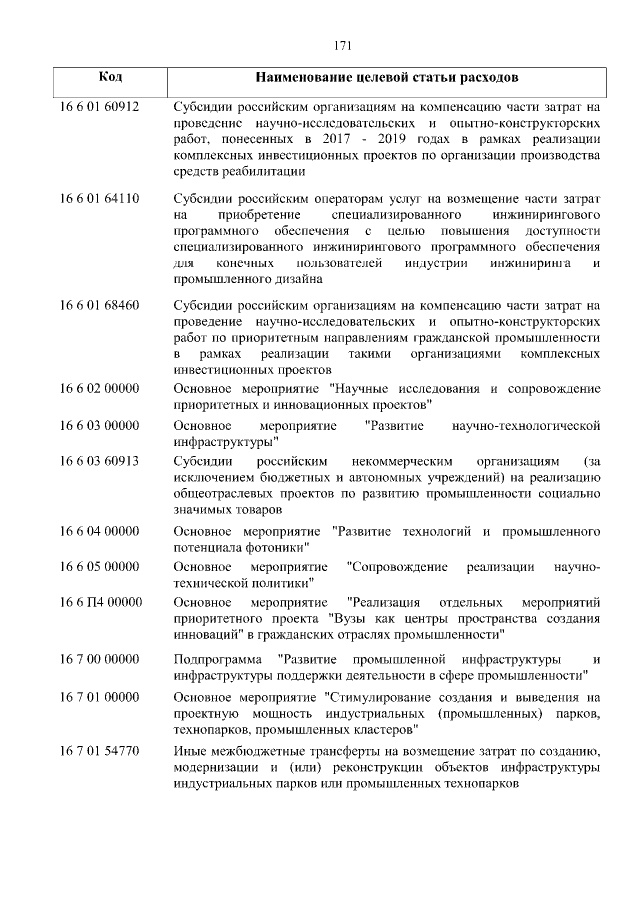 171

| Код | Наименование целевой статьи расходов |
|---|---|
| 16 6 01 60912 | Субсидии российским организациям на компенсацию части затрат на проведение научно-исследовательских и опытно-конструкторских работ, понесенных в 2017 - 2019 годах в рамках реализации комплексных инвестиционных проектов по организации производства средств реабилитации |
| 16 6 01 64110 | Субсидии российским операторам услуг на возмещение части затрат на приобретение специализированного инжинирингового программного обеспечения с целью повышения доступности специализированного инжинирингового программного обеспечения для конечных пользователей индустрии инжиниринга и промышленного дизайна |
| 16 6 01 68460 | Субсидии российским организациям на компенсацию части затрат на проведение научно-исследовательских и опытно-конструкторских работ по приоритетным направлениям гражданской промышленности в рамках реализации такими организациями комплексных инвестиционных проектов |
| 16 6 02 00000 | Основное мероприятие "Научные исследования и сопровождение приоритетных и инновационных проектов" |
| 16 6 03 00000 | Основное мероприятие "Развитие научно-технологической инфраструктуры" |
| 16 6 03 60913 | Субсидии российским некоммерческим организациям (за исключением бюджетных и автономных учреждений) на реализацию общеотраслевых проектов по развитию промышленности социально значимых товаров |
| 16 6 04 00000 | Основное мероприятие "Развитие технологий и промышленного потенциала фотоники" |
| 16 6 05 00000 | Основное мероприятие "Сопровождение реализации научно-технической политики" |
| 16 6 П4 00000 | Основное мероприятие "Реализация отдельных мероприятий приоритетного проекта "Вузы как центры пространства создания инноваций" в гражданских отраслях промышленности" |
| 16 7 00 00000 | Подпрограмма "Развитие промышленной инфраструктуры и инфраструктуры поддержки деятельности в сфере промышленности" |
| 16 7 01 00000 | Основное мероприятие "Стимулирование создания и выведения на проектную мощность индустриальных (промышленных) парков, технопарков, промышленных кластеров" |
| 16 7 01 54770 | Иные межбюджетные трансферты на возмещение затрат по созданию, модернизации и (или) реконструкции объектов инфраструктуры индустриальных парков или промышленных технопарков |